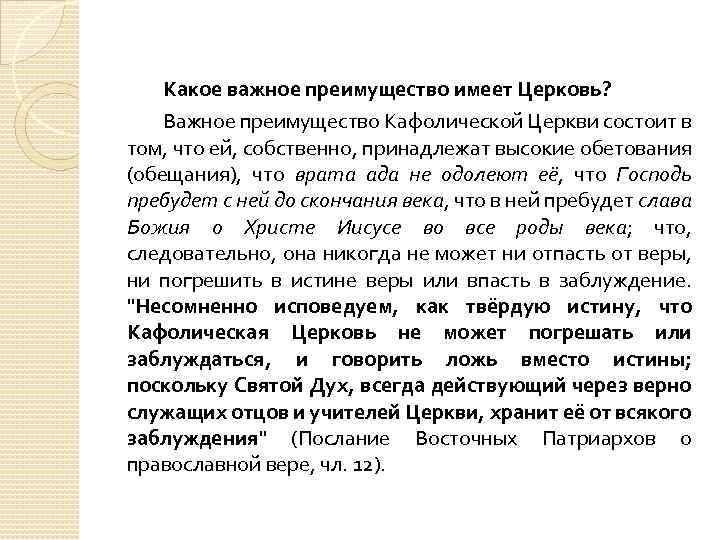 Какое важное преимущество имеет Церковь?

Важное преимущество Кафолической Церкви состоит в том, что ей, собственно, принадлежат высокие обетования (обещания), что врата ада не одолеют её, что Господь пребудет с ней до скончания века, что в ней пребудет слава Божия о Христе Иисусе во все роды века; что, следовательно, она никогда не может ни отпасть от веры, ни погрешить в истине веры или впасть в заблуждение. "Несомненно исповедуем, как твёрдую истину, что Кафолическая Церковь не может погрешать или заблуждаться, и говорить ложь вместо истины; поскольку Святой Дух, всегда действующий через верно служащих отцов и учителей Церкви, хранит её от всякого заблуждения" (Послание Восточных Патриархов о православной вере, чл. 12).